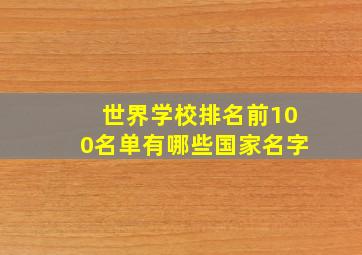 世界学校排名前100名单有哪些国家名字